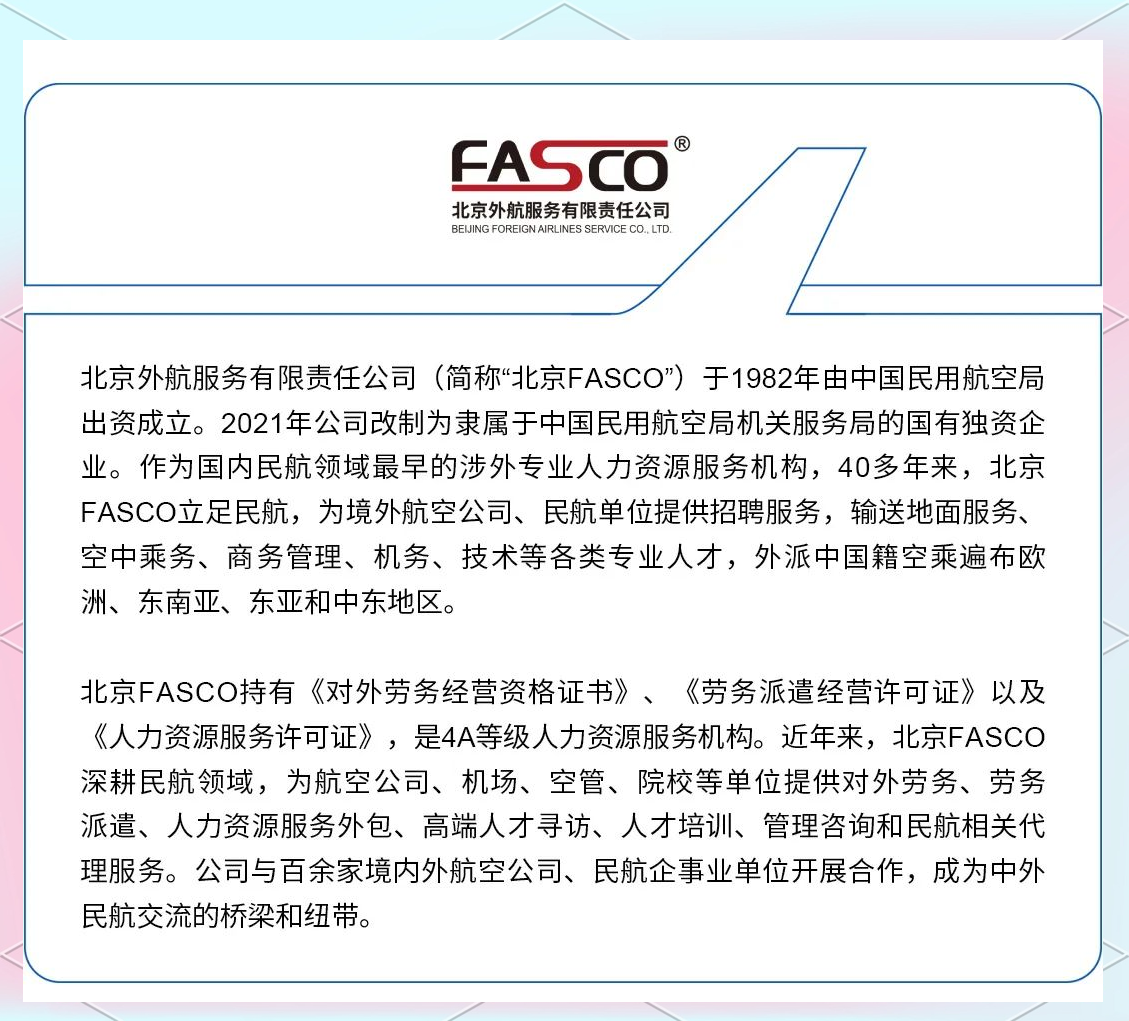 FASCO®
北京外航服务有限责任公司
BEIJING FOREIGN AIRLINES SERVICE CO., LTD.

北京外航服务有限责任公司（简称“北京FASCO”）于1982年由中国民用航空局出资成立。2021年公司改制为隶属于中国民用航空局机关服务局的国有独资企业。作为国内民航领域最早的涉外专业人力资源服务机构，40多年来，北京FASCO立足民航，为境外航空公司、民航单位提供招聘服务，输送地面服务、空中乘务、商务管理、机务、技术等各类专业人才，外派中国籍空乘遍布欧洲、东南亚、东亚和中东地区。

北京FASCO持有《对外劳务经营资格证书》、《劳务派遣经营许可证》以及《人力资源服务许可证》，是4A等级人力资源服务机构。近年来，北京FASCO深耕民航领域，为航空公司、机场、空管、院校等单位提供对外劳务、劳务派遣、人力资源服务外包、高端人才寻访、人才培训、管理咨询和民航相关代理服务。公司与百余家境内外航空公司、民航企事业单位开展合作，成为中外民航交流的桥梁和纽带。